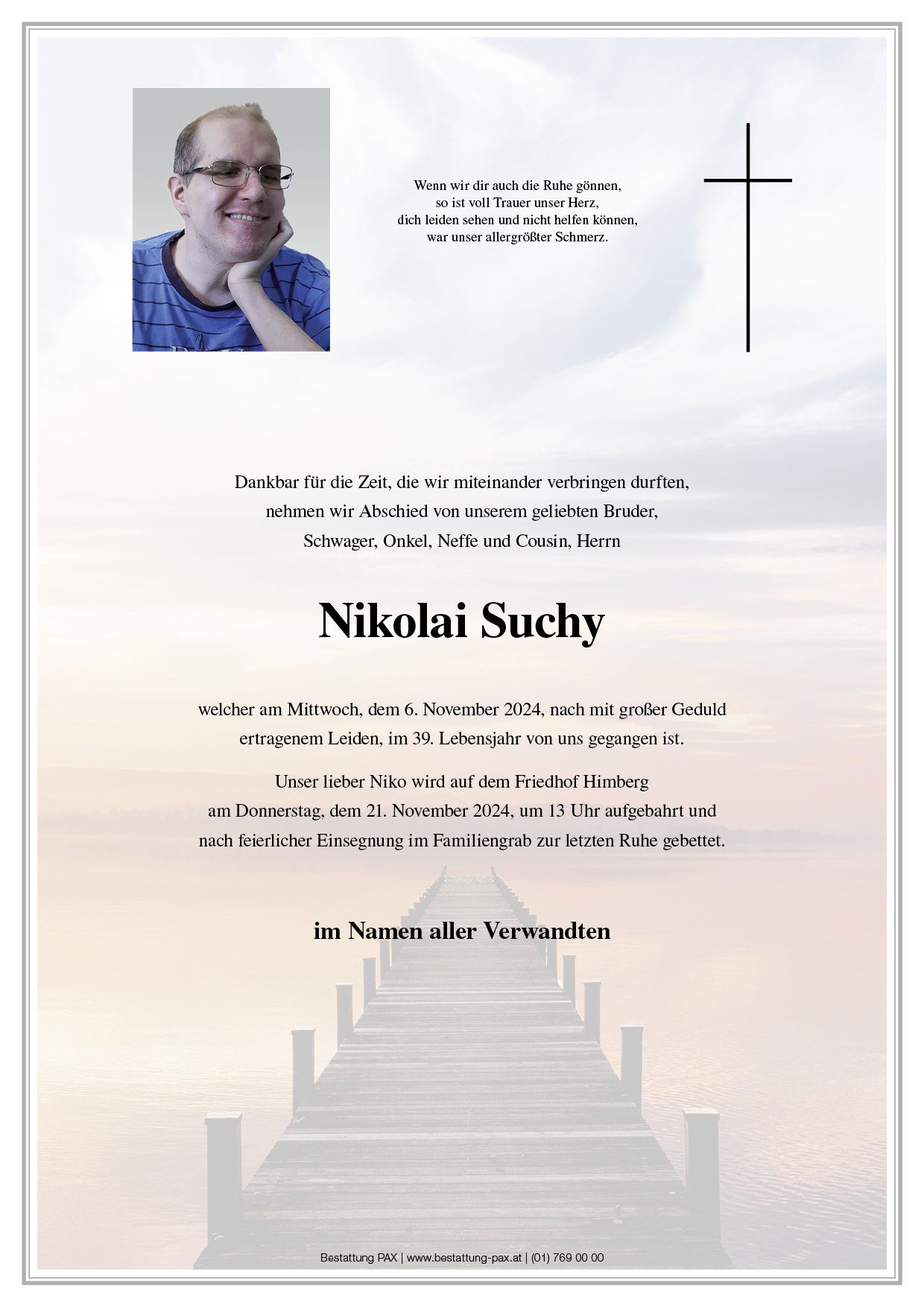 Wenn wir dir auch die Ruhe gönnen,
so ist voll Trauer unser Herz,
dich leiden sehen und nicht helfen können,
war unser allergrößter Schmerz.

Dankbar für die Zeit, die wir miteinander verbringen durften, nehmen wir Abschied von unserem geliebten Bruder, Schwager, Onkel, Neffe und Cousin, Herrn

Nikolai Suchy

welcher am Mittwoch, dem 6. November 2024, nach mit großer Geduld ertragenem Leiden, im 39. Lebensjahr von uns gegangen ist.

Unser lieber Niko wird auf dem Friedhof Himberg am Donnerstag, dem 21. November 2024, um 13 Uhr aufgebahrt und nach feierlicher Einsegnung im Familiengrab zur letzten Ruhe gebettet.

im Namen aller Verwandten

Bestattung PAX | www.bestattung-pax.at | (01) 769 00 00